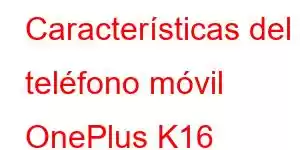 Características del teléfono móvil OnePlus K16